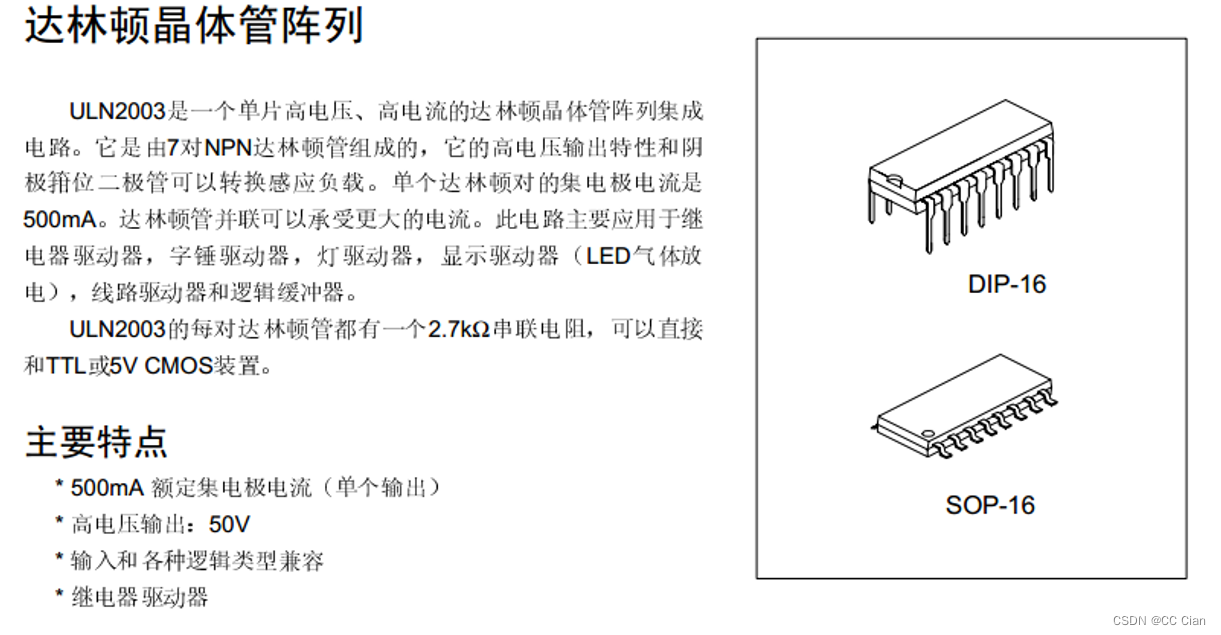 达林顿晶体管阵列

ULN2003是一个单片高电压、高电流的达林顿晶体管阵列集成电路。它是由7对NPN达林顿管组成的，它的高电压输出特性和阴极箝位二极管可以转换感应负载。单个达林顿对的集电极电流是500mA。达林顿管并联可以承受更大的电流。此电路主要应用于继电器驱动器，字锤驱动器，灯驱动器，显示驱动器（LED气体放电），线路驱动器和逻辑缓冲器。

ULN2003的每对达林顿管都有一个2.7kΩ串联电阻，可以直接和TTL或5V CMOS装置。

主要特点

* 500mA 额定集电极电流（单个输出）
* 高电压输出：50V
* 输入和各种逻辑类型兼容
* 继电器驱动器

DIP-16

SOP-16

CSDN @CC Cian